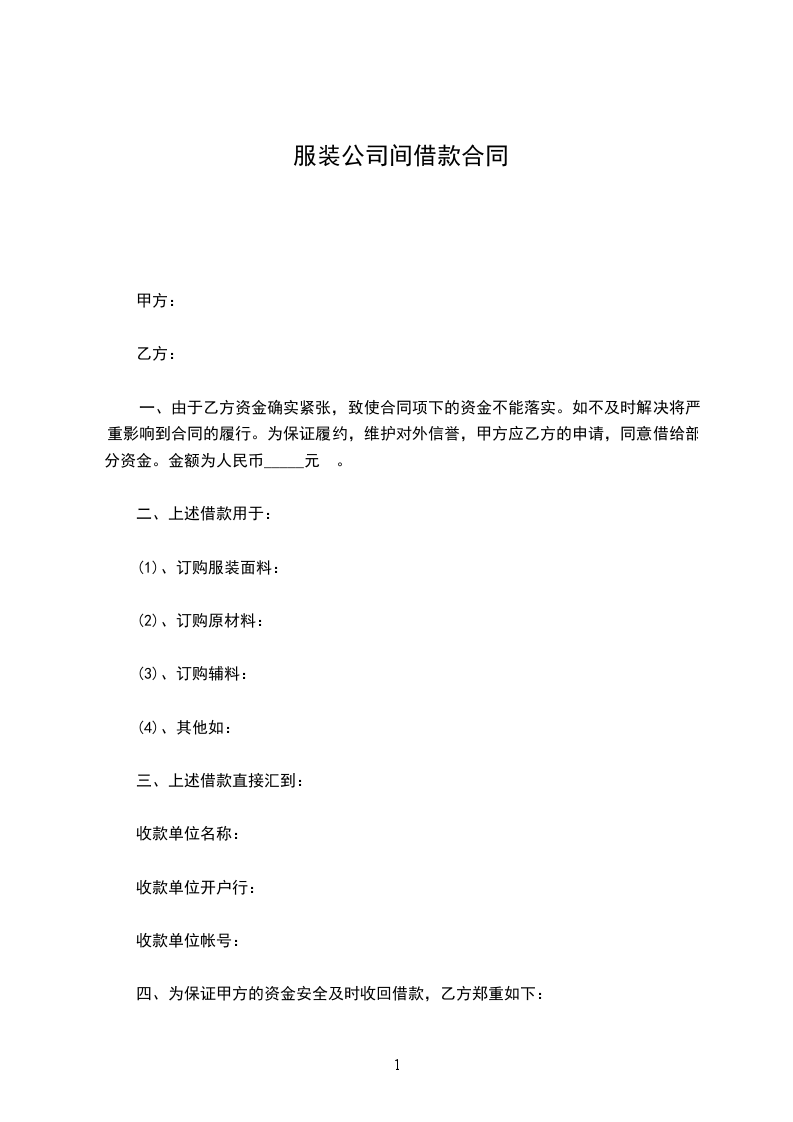 服装公司间借款合同

甲方：

乙方：

一、由于乙方资金确实紧张，致使合同项下的资金不能落实。如不及时解决将严重影响到合同的履行。为保证履约，维护对外信誉，甲方应乙方的申请，同意借给部分资金。金额为人民币_____元 。

二、上述借款用于：

(1)、订购服装面料：

(2)、订购原材料：

(3)、订购辅料：

(4)、其他如：

三、上述借款直接汇到：

收款单位名称：

收款单位开户行：

收款单位帐号：

四、为保证甲方的资金安全及时收回借款，乙方郑重如下：

1